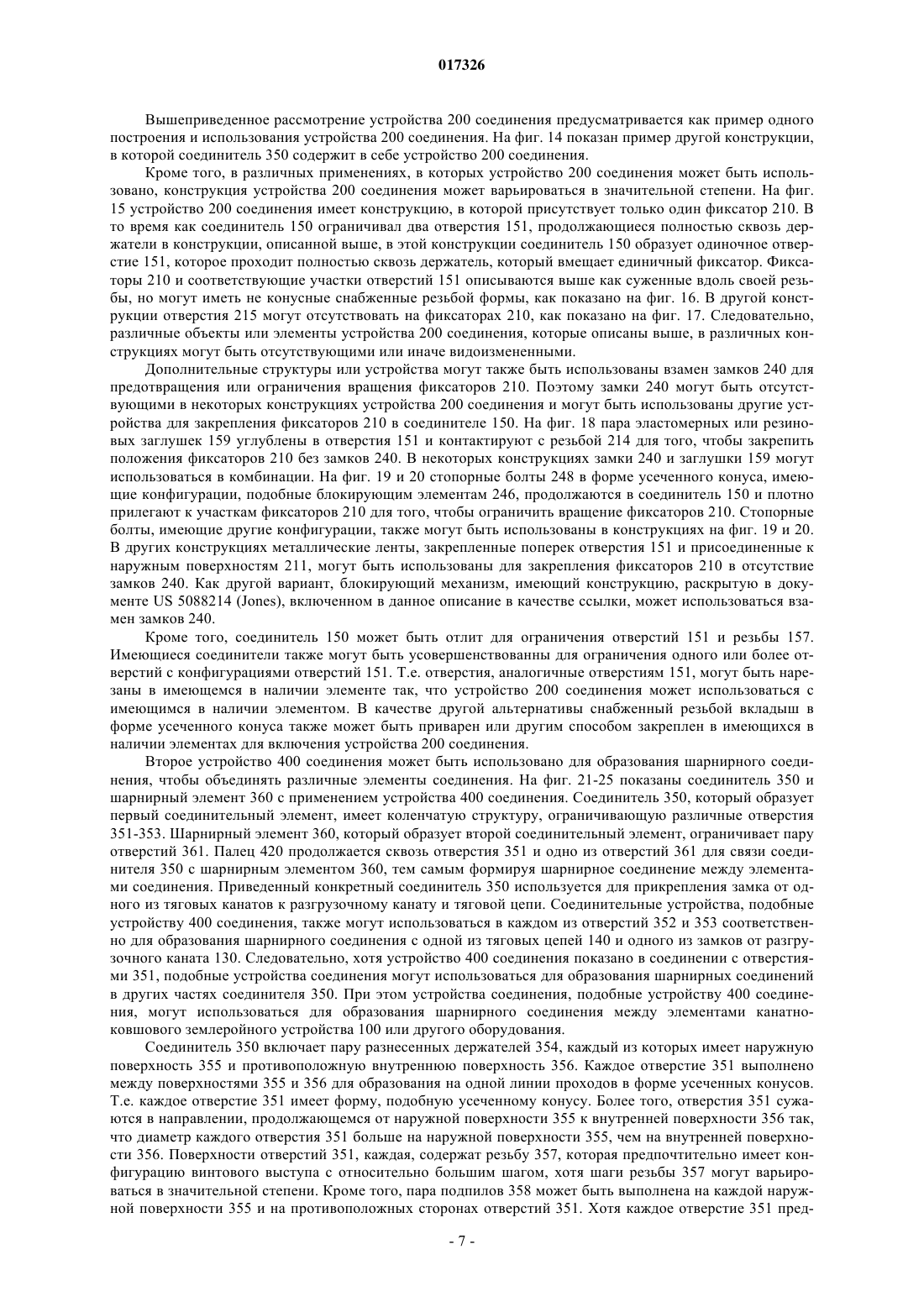 017326

Вышеприведенное рассмотрение устройства 200 соединения предусматривается как пример одного построения и использования устройства 200 соединения. На фиг. 14 показан пример другой конструкции, в которой соединитель 350 содержит в себе устройство 200 соединения.

Кроме того, в различных применениях, в которых устройство 200 соединения может быть использовано, конструкция устройства 200 соединения может варьироваться в значительной степени. На фиг. 15 устройство 200 соединения имеет конструкцию, в которой присутствует только один фиксатор 210. В то время как соединитель 150 ограничивал два отверстия 151, продолжающиеся полностью сквозь держатели в конструкции, описанной выше, в этой конструкции соединитель 150 образует одиночное отверстие 151, которое проходит полностью сквозь держатель, который вмещает единичный фиксатор. Фиксаторы 210 и соответствующие участки отверстий 151 описываются выше как суженные вдоль своей резьбы, но могут иметь не конусные снабженные резьбой формы, как показано на фиг. 16. В другой конструкции отверстия 215 могут отсутствовать на фиксаторах 210, как показано на фиг. 17. Следовательно, различные объекты или элементы устройства 200 соединения, которые описаны выше, в различных конструкциях могут быть отсутствующими или иначе видоизмененными.

Дополнительные структуры или устройства могут также быть использованы взамен замков 240 для предотвращения или ограничения вращения фиксаторов 210. Поэтому замки 240 могут быть отсутствующими в некоторых конструкциях устройства 200 соединения и могут быть использованы другие устройства для закрепления фиксаторов 210 в соединителе 150. На фиг. 18 пара эластомерных или резиновых заглушек 159 углублены в отверстия 151 и контактируют с резьбой 214 для того, чтобы закрепить положения фиксаторов 210 без замков 240. В некоторых конструкциях замки 240 и заглушки 159 могут использоваться в комбинации. На фиг. 19 и 20 стопорные болты 248 в форме усеченного конуса, имеющие конфигурации, подобные блокирующим элементам 246, продолжаются в соединитель 150 и плотно прилегают к участкам фиксаторов 210 для того, чтобы ограничить вращение фиксаторов 210. Стопорные болты, имеющие другие конфигурации, также могут быть использованы в конструкциях на фиг. 19 и 20. В других конструкциях металлические ленты, закрепленные поперек отверстия 151 и присоединенные к наружным поверхностям 211, могут быть использованы для закрепления фиксаторов 210 в отсутствие замков 240. Как другой вариант, блокирующий механизм, имеющий конструкцию, раскрытую в документе US 5088214 (Jones), включенном в данное описание в качестве ссылки, может использоваться взамен замков 240.

Кроме того, соединитель 150 может быть отлит для ограничения отверстий 151 и резьбы 157. Имеющиеся соединители также могут быть усовершенствованны для ограничения одного или более отверстий с конфигурациями отверстий 151. Т.е. отверстия, аналогичные отверстиям 151, могут быть нарезаны в имеющемся в наличии элементе так, что устройство 200 соединения может использоваться с имеющимся в наличии элементом. В качестве другой альтернативы снабженный резьбой вкладыш в форме усеченного конуса также может быть приварен или другим способом закреплен в имеющихся в наличии элементах для включения устройства 200 соединения.

Второе устройство 400 соединения может быть использовано для образования шарнирного соединения, чтобы объединять различные элементы соединения. На фиг. 21-25 показаны соединитель 350 и шарнирный элемент 360 с применением устройства 400 соединения. Соединитель 350, который образует первый соединительный элемент, имеет коленчатую структуру, ограничивающую различные отверстия 351-353. Шарнирный элемент 360, который образует второй соединительный элемент, ограничивает пару отверстий 361. Палец 420 продолжается сквозь отверстия 351 и одно из отверстий 361 для связи соединителя 350 с шарнирным элементом 360, тем самым формируя шарнирное соединение между элементами соединения. Приведенный конкретный соединитель 350 используется для прикрепления замка от одного из тяговых канатов к разгрузочному канату и тяговой цепи. Соединительные устройства, подобные устройству 400 соединения, также могут использоваться в каждом из отверстий 352 и 353 соответственно для образования шарнирного соединения с одной из тяговых цепей 140 и одного из замков от разгрузочного каната 130. Следовательно, хотя устройство 400 соединения показано в соединении с отверстиями 351, подобные устройства соединения могут использоваться для образования шарнирных соединений в других частях соединителя 350. При этом устройства соединения, подобные устройству 400 соединения, могут использоваться для образования шарнирного соединения между элементами канатно-ковшового землеройного устройства 100 или другого оборудования.

Соединитель 350 включает пару разнесенных держателей 354, каждый из которых имеет наружную поверхность 355 и противоположную внутреннюю поверхность 356. Каждое отверстие 351 выполнено между поверхностями 355 и 356 для образования на одной линии проходов в форме усеченных конусов. Т.е. каждое отверстие 351 имеет форму, подобную усеченному конусу. Более того, отверстия 351 сужаются в направлении, продолжающемся от наружной поверхности 355 к внутренней поверхности 356 так, что диаметр каждого отверстия 351 больше на наружной поверхности 355, чем на внутренней поверхности 356. Поверхности отверстий 351, каждая, содержат резьбу 357, которая предпочтительно имеет конфигурацию винтового выступа с относительно большим шагом, хотя шаги резьбы 357 могут варьироваться в значительной степени. Кроме того, пара подпилов 358 может быть выполнена на каждой наружной поверхности 355 и на противоположных сторонах отверстий 351. Хотя каждое отверстие 351 пред-

- 7 -